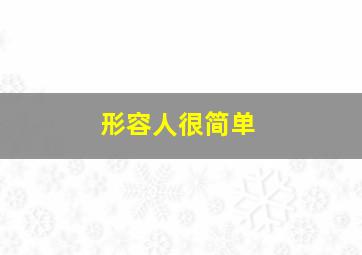 形容人很简单